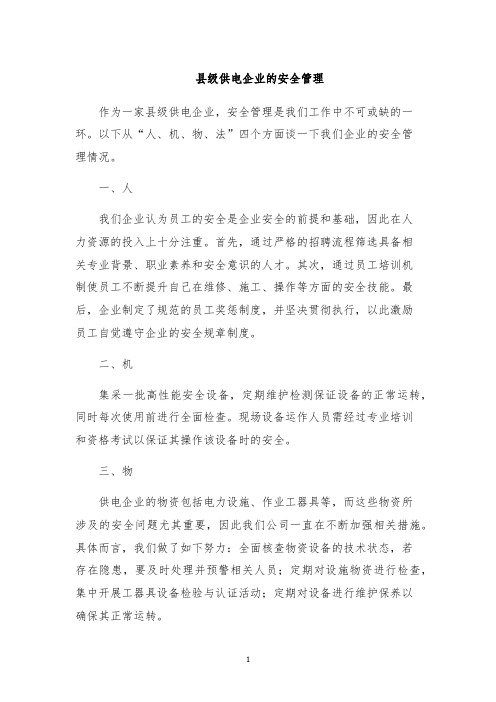 县级供电企业的安全管理

作为一家县级供电企业，安全管理是我们工作中不可或缺的一环。以下从“人、机、物、法”四个方面谈一下我们企业的安全管理情况。

一、人

我们企业认为员工的安全是企业安全的前提和基础，因此在人力资源的投入上十分注重。首先，通过严格的招聘流程筛选具备相关专业背景、职业素养和安全意识的人才。其次，通过员工培训机制使员工不断提升自己在维修、施工、操作等方面的安全技能。最后，企业制定了规范的员工奖惩制度，并坚决贯彻执行，以此激励员工自觉遵守企业的安全规章制度。

二、机

集采一批高性能安全设备，定期维护检测保证设备的正常运转，同时每次使用前进行全面检查。现场设备运作人员需经过专业培训和资格考试以保证其操作该设备时的安全。

三、物

供电企业的物资包括电力设施、作业工器具等，而这些物资所涉及的安全问题尤其重要，因此我们公司一直在不断加强相关措施。具体而言，我们做了如下努力：全面核查物资设备的技术状态，若存在隐患，要及时处理并预警相关人员；定期对设施物资进行检查，集中开展工器具设备检验与认证活动；定期对设备进行维护保养以确保其正常运转。

1